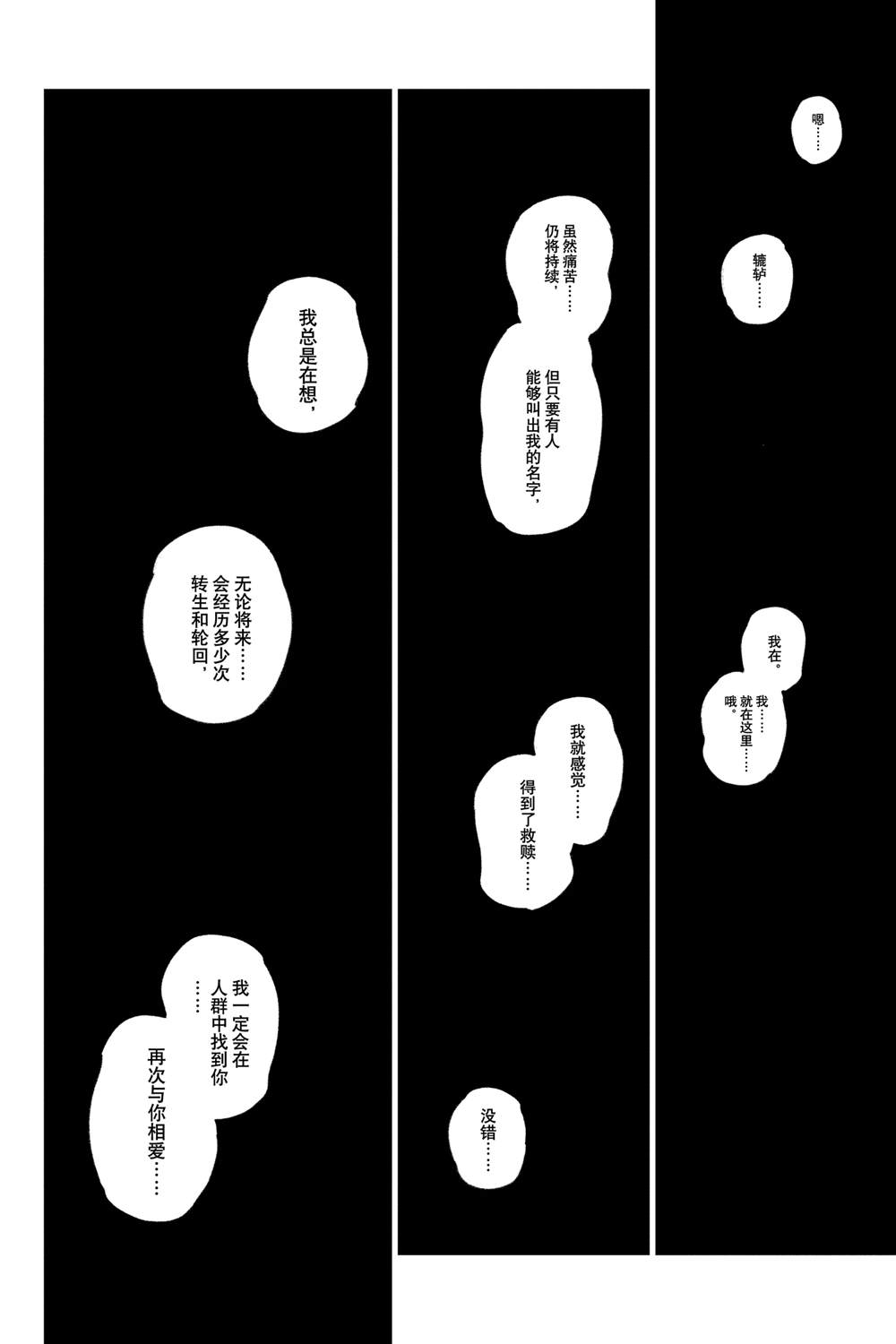 嗯……

辘轳……

我在。

我……就在这里……哦。

虽然痛苦……仍将持续，

但只要有人能够叫出我的名字，

我就感觉……

得到了救赎……

没错……

我总是在想，

无论将来……会经历多少次转生和轮回，

我一定会在人群中找到你……

再次与你相爱……